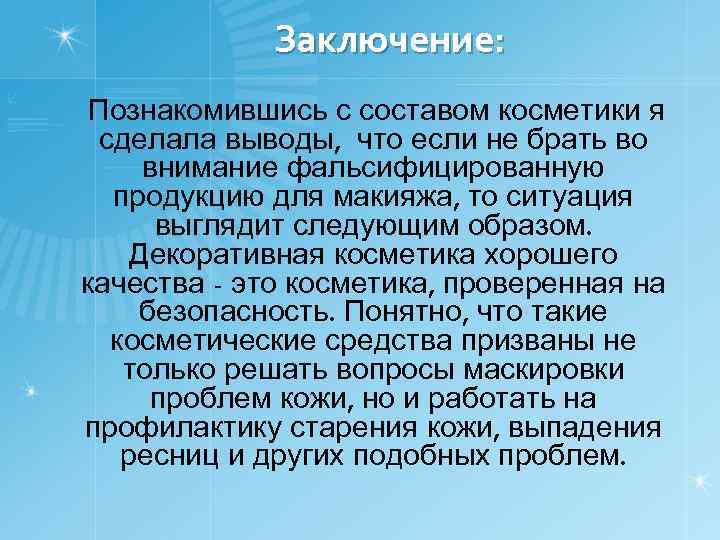 Заключение:

Познакомившись с составом косметики я сделала выводы, что если не брать во внимание фальсифицированную продукцию для макияжа, то ситуация выглядит следующим образом. Декоративная косметика хорошего качества - это косметика, проверенная на безопасность. Понятно, что такие косметические средства призваны не только решать вопросы маскировки проблем кожи, но и работать на профилактику старения кожи, выпадения ресниц и других подобных проблем.